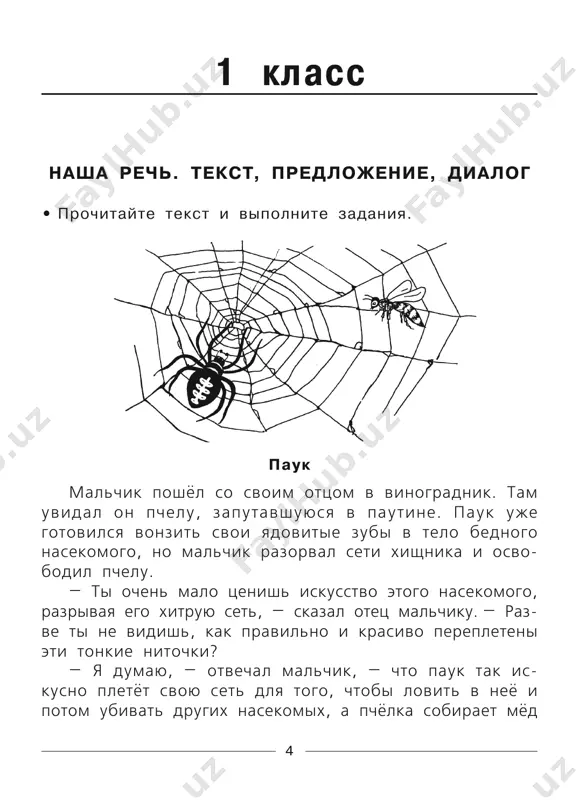 1 класс

НАША РЕЧЬ. ТЕКСТ, ПРЕДЛОЖЕНИЕ, ДИАЛОГ

• Прочитайте текст и выполните задания.

Паук

Мальчик пошёл со своим отцом в виноградник. Там увидал он пчелу, запутавшуюся в паутине. Паук уже готовился вонзить свои ядовитые зубы в тело бедного насекомого, но мальчик разорвал сети хищника и освободил пчелу.

— Ты очень мало ценишь искусство этого насекомого, разрывая его хитрую сеть, — сказал отец мальчику. — Разве ты не видишь, как правильно и красиво переплетены эти тонкие ниточки?

— Я думаю, — отвечал мальчик, — что паук так искусно плетёт свою сеть для того, чтобы ловить в неё и потом убивать других насекомых, а пчёлка собирает мёд

4

FaylHub.uz